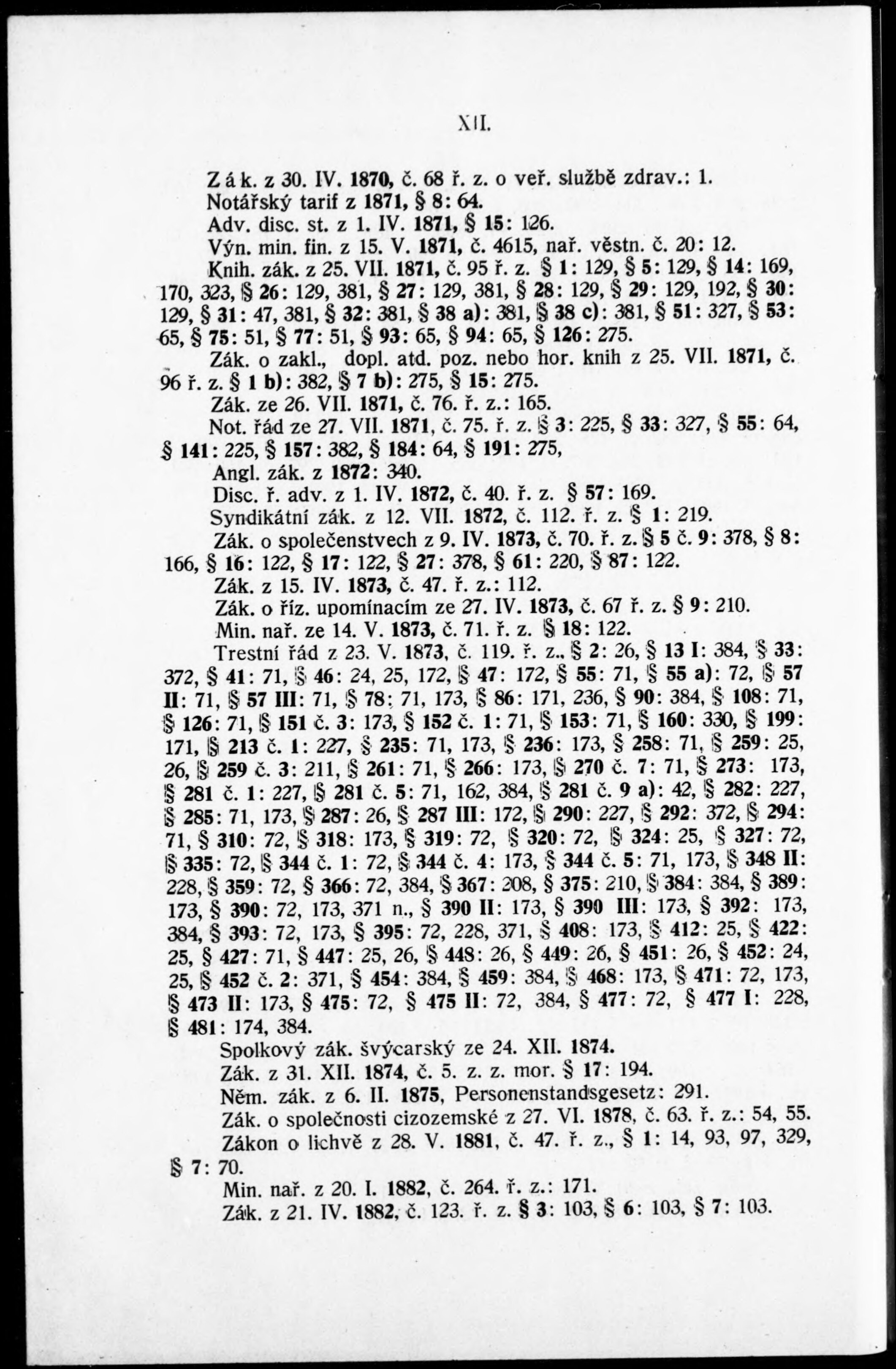 XII.

Zák. z 30. IV. 1870, č. 68 ř. z. o veř. službě zdrav.: 1.

Notářský tarif z 1871, § 8: 64.

Adv. disc. st. z 1. IV. 1871, § 15: 126.

Výn. min. fin. z 15. V. 1871, č. 4615, nař. věstn. č. 20: 12.

Knih. zák. z 25. VII. 1871, č. 95 ř. z. § 1: 129, § 5: 129, § 14: 169, 170, 323, § 26: 129, 381, § 27: 129, 381, § 28: 129, § 29: 129, 192, § 30: 129, § 31: 47, 381, § 32: 381, § 38 a): 381, § 38 c): 381, § 51: 327, § 53: 65, § 75: 51, § 77: 51, § 93: 65, § 94: 65, § 126: 275.

Zák. o zakl., dopl. atd. poz. nebo hor. knih z 25. VII. 1871, č. 96 ř. z. § 1 b): 382, § 7 b): 275, § 15: 275.

Zák. ze 26. VII. 1871, č. 76. ř. z.: 165.

Not. řád ze 27. VII. 1871, č. 75. ř. z. § 3: 225, § 33: 327, § 55: 64, § 141: 225, § 157: 382, § 184: 64, § 191: 275,

Angl. zák. z 1872: 340.

Disc. ř. adv. z 1. IV. 1872, č. 40. ř. z. § 57: 169.

Syndikátní zák. z 12. VII. 1872, č. 112. ř. z. § 1: 219.

Zák. o společenstvech z 9. IV. 1873, č. 70. ř. z. § 5 č. 9: 378, § 8: 166, § 16: 122, § 17: 122, § 27: 378, § 61: 220, § 87: 122.

Zák. z 15. IV. 1873, č. 47. ř. z.: 112.

Zák. o říz. upomínacím ze 27. IV. 1873, č. 67 ř. z. § 9: 210.

Min. nař. ze 14. V. 1873, č. 71. ř. z. § 18: 122.

Trestní řád z 23. V. 1873, č. 119. ř. z., § 2: 26, § 13 I: 384, § 33: 372, § 41: 71, § 46: 24, 25, 172, § 47: 172, § 55: 71, § 55 a): 72, § 57 II: 71, § 57 III: 71, § 78: 71, 173, § 86: 171, 236, § 90: 384, § 108: 71, § 126: 71, § 151 č. 3: 173, § 152 č. 1: 71, § 153: 71, § 160: 330, § 199: 171, § 213 č. 1: 227, § 235: 71, 173, § 236: 173, § 258: 71, § 259: 25, 26, § 259 č. 3: 211, § 261: 71, § 266: 173, § 270 č. 7: 71, § 273: 173, § 281 č. 1: 227, § 281 č. 5: 71, 162, 384, § 281 č. 9 a): 42, § 282: 227, § 285: 71, 173, § 287: 26, § 287 III: 172, § 290: 227, § 292: 372, § 294: 71, § 310: 72, § 318: 173, § 319: 72, § 320: 72, § 324: 25, § 327: 72, § 335: 72, § 344 č. 1: 72, § 344 č. 4: 173, § 344 č. 5: 71, 173, § 348 II: 228, § 359: 72, § 366: 72, 384, § 367: 208, § 375: 210, § 384: 384, § 389: 173, § 390: 72, 173, 371 n., § 390 II: 173, § 390 III: 173, § 392: 173, 384, § 393: 72, 173, § 395: 72, 228, 371, § 408: 173, § 412: 25, § 422: 25, § 427: 71, § 447: 25, 26, § 448: 26, § 449: 26, § 451: 26, § 452: 24, 25, § 452 č. 2: 371, § 454: 384, § 459: 384, § 468: 173, § 471: 72, 173, § 473 II: 173, § 475: 72, § 475 II: 72, 384, § 477: 72, § 477 I: 228, § 481: 174, 384.

Spolkový zák. švýcarský ze 24. XII. 1874.

Zák. z 31. XII. 1874, č. 5. z. z. mor. § 17: 194.

Něm. zák. z 6. II. 1875, Personenstandsgesetz: 291.

Zák. o společnosti cizozemské z 27. VI. 1878, č. 63. ř. z.: 54, 55.

Zákon o lichvě z 28. V. 1881, č. 47. ř. z., § 1: 14, 93, 97, 329, § 7: 70.

Min. nař. z 20. I. 1882, č. 264. ř. z.: 171.

Zák. z 21. IV. 1882, č. 123. ř. z. § 3: 103, § 6: 103, § 7: 103.